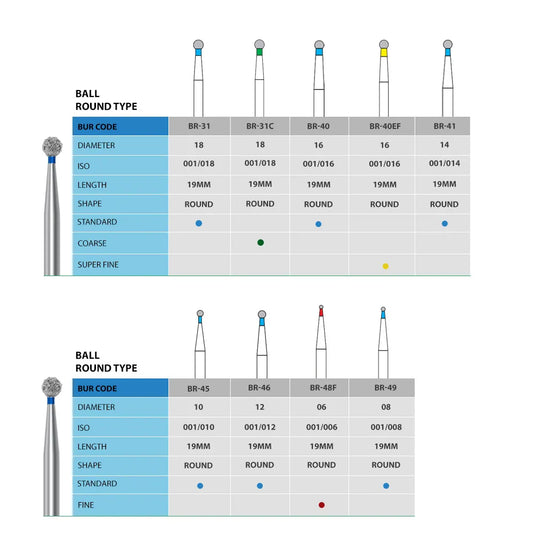 BALL
ROUND TYPE

| BUR CODE | BR-31 | BR-31C | BR-40 | BR-40EF | BR-41 |
|---|---|---|---|---|---|
| DIAMETER | 18 | 18 | 16 | 16 | 14 |
| ISO | 001/018 | 001/018 | 001/016 | 001/016 | 001/014 |
| LENGTH | 19MM | 19MM | 19MM | 19MM | 19MM |
| SHAPE | ROUND | ROUND | ROUND | ROUND | ROUND |
| STANDARD | ● | | ● | | ● |
| COARSE | | ● | | | |
| SUPER FINE | | | | ● | |

BALL
ROUND TYPE

| BUR CODE | BR-45 | BR-46 | BR-48F | BR-49 |
|---|---|---|---|---|
| DIAMETER | 10 | 12 | 06 | 08 |
| ISO | 001/010 | 001/012 | 001/006 | 001/008 |
| LENGTH | 19MM | 19MM | 19MM | 19MM |
| SHAPE | ROUND | ROUND | ROUND | ROUND |
| STANDARD | ● | ● | | ● |
| FINE | | | ● | |